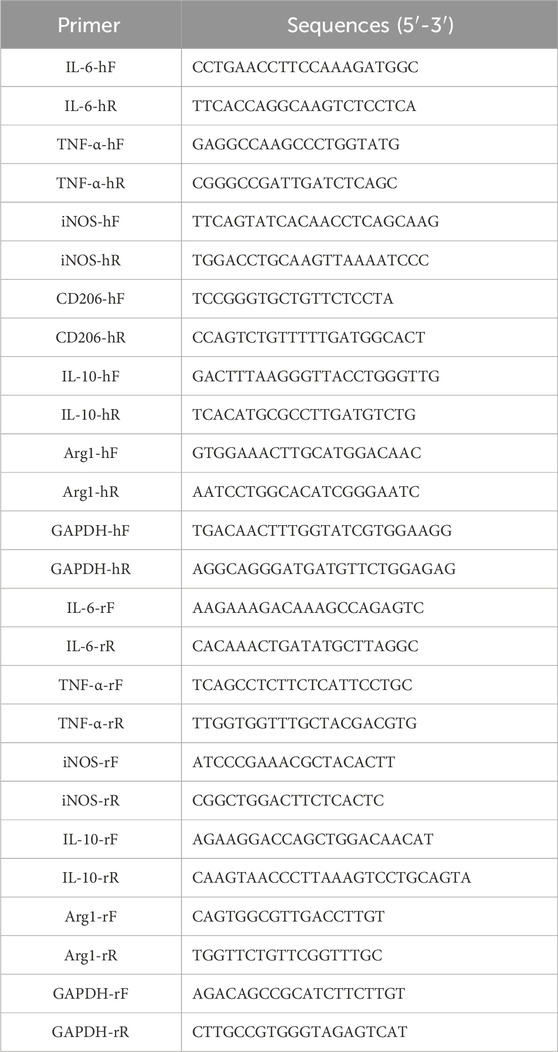 | Primer | Sequences (5′-3′) |
|---|---|
| IL-6-hF | CCTGAACCTTCCAAAGATGGC |
| IL-6-hR | TTCACCAGGCAAGTCTCCTCA |
| TNF-α-hF | GAGGCCAAGCCCTGGTATG |
| TNF-α-hR | CGGGCCGATTGATCTCAGC |
| iNOS-hF | TTCAGTATCACAACCTCAGCAAG |
| iNOS-hR | TGGACCTGCAAGTTAAAATCCC |
| CD206-hF | TCCGGGTGCTGTTCTCCTA |
| CD206-hR | CCAGTCTGTTTTTGATGGCACT |
| IL-10-hF | GACTTTAAGGGTTACCTGGGTTG |
| IL-10-hR | TCACATGCGCCTTGATGTCTG |
| Arg1-hF | GTGGAAACTTGCATGGACAAC |
| Arg1-hR | AATCCTGGCACATCGGGAATC |
| GAPDH-hF | TGACAACTTTGGTATCGTGGAAGG |
| GAPDH-hR | AGGCAGGGATGATGTTCTGGAGAG |
| IL-6-rF | AAGAAAGACAAAGCCAGAGTC |
| IL-6-rR | CACAAACTGATATGCTTAGGC |
| TNF-α-rF | TCAGCCTCTTCTCATTCCTGC |
| TNF-α-rR | TTGGTGGTTTGCTACGACGTG |
| iNOS-rF | ATCCCGAAACGCTACACTT |
| iNOS-rR | CGGCTGGACTTCTCACTC |
| IL-10-rF | AGAAGGACCAGCTGGACAACAT |
| IL-10-rR | CAAGTAACCCTTAAAGTCCTGCAGTA |
| Arg1-rF | CAGTGGCGTTGACCTTGT |
| Arg1-rR | TGGTTCTGTTCGGTTTGC |
| GAPDH-rF | AGACAGCCGCATCTTCTTGT |
| GAPDH-rR | CTTGCCGTGGGTAGAGTCAT |